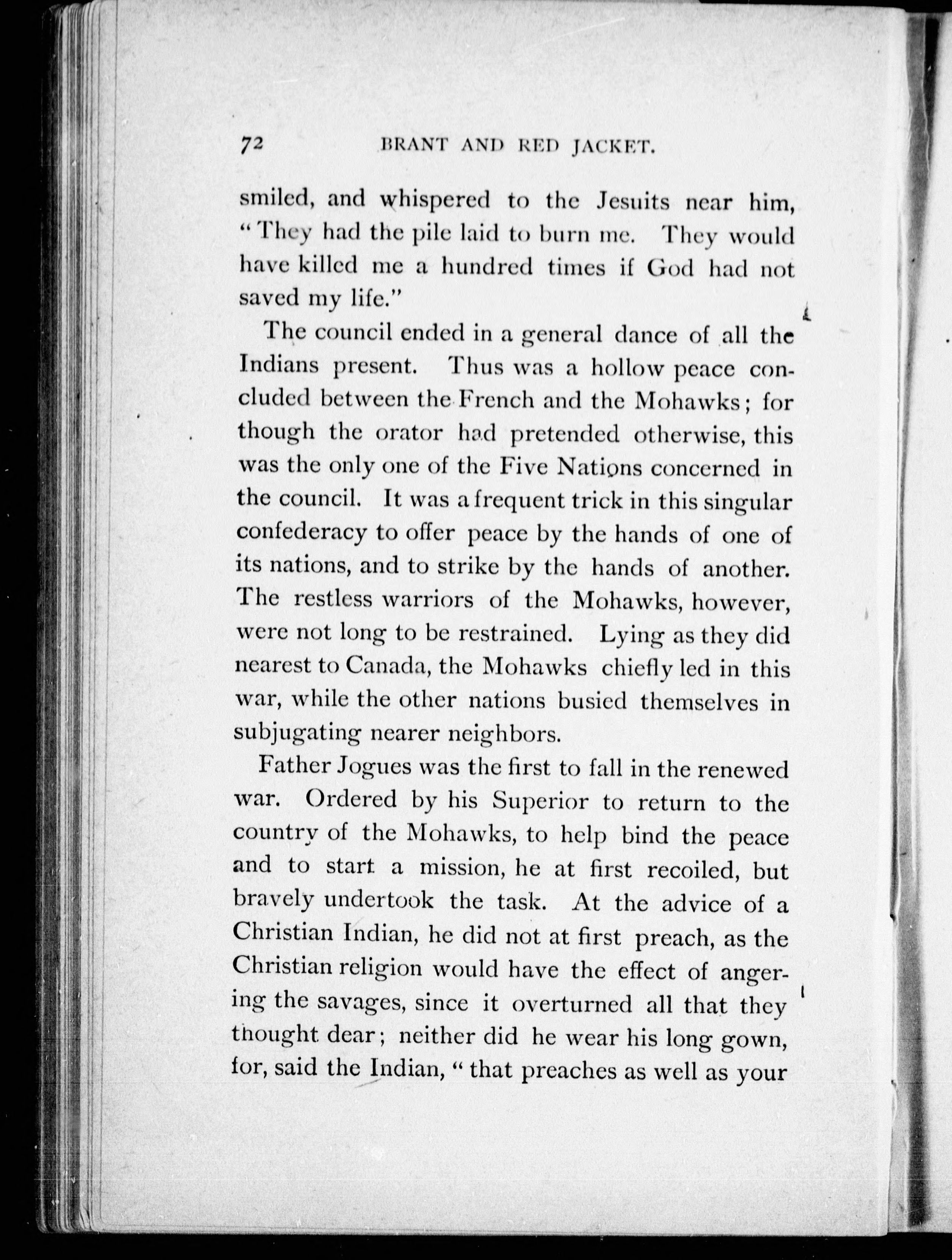 72 BRANT AND RED JACKET.

smiled, and whispered to the Jesuits near him, "They had the pile laid to burn me. They would have killed me a hundred times if God had not saved my life."

The council ended in a general dance of all the Indians present. Thus was a hollow peace concluded between the French and the Mohawks; for though the orator had pretended otherwise, this was the only one of the Five Nations concerned in the council. It was a frequent trick in this singular confederacy to offer peace by the hands of one of its nations, and to strike by the hands of another. The restless warriors of the Mohawks, however, were not long to be restrained. Lying as they did nearest to Canada, the Mohawks chiefly led in this war, while the other nations busied themselves in subjugating nearer neighbors.

Father Jogues was the first to fall in the renewed war. Ordered by his Superior to return to the country of the Mohawks, to help bind the peace and to start a mission, he at first recoiled, but bravely undertook the task. At the advice of a Christian Indian, he did not at first preach, as the Christian religion would have the effect of angering the savages, since it overturned all that they thought dear; neither did he wear his long gown, for, said the Indian, "that preaches as well as your